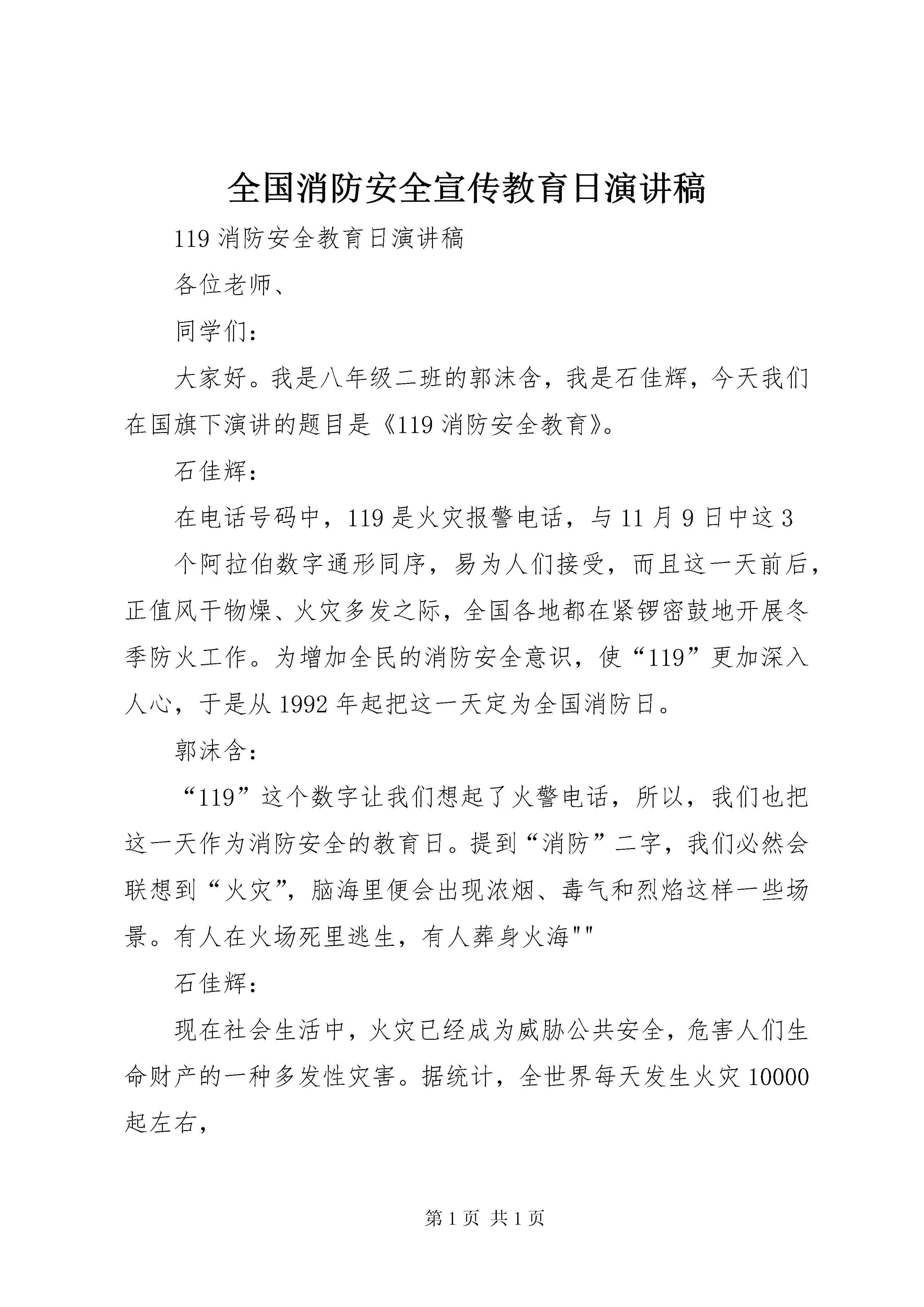 全国消防安全宣传教育日演讲稿

119 消防安全教育日演讲稿

各位老师、

同学们：

大家好。我是八年级二班的郭沫含，我是石佳辉，今天我们在国旗下演讲的题目是《119 消防安全教育》。

石佳辉：

在电话号码中，119 是火灾报警电话，与 11 月 9 日中这 3

个阿拉伯数字通形同序，易为人们接受，而且这一天前后，正值风干物燥、火灾多发之际，全国各地都在紧锣密鼓地开展冬季防火工作。为增加全民的消防安全意识，使“119”更加深入人心，于是从 1992 年起把这一天定为全国消防日。

郭沫含：

“119”这个数字让我们想起了火警电话，所以，我们也把这一天作为消防安全的教育日。提到“消防”二字，我们必然会联想到“火灾”，脑海里便会出现浓烟、毒气和烈焰这样一些场景。有人在火场死里逃生，有人葬身火海""

石佳辉：

现在社会生活中，火灾已经成为威胁公共安全，危害人们生命财产的一种多发性灾害。据统计，全世界每天发生火灾 10000 起左右，

第 1 页 共 1 页